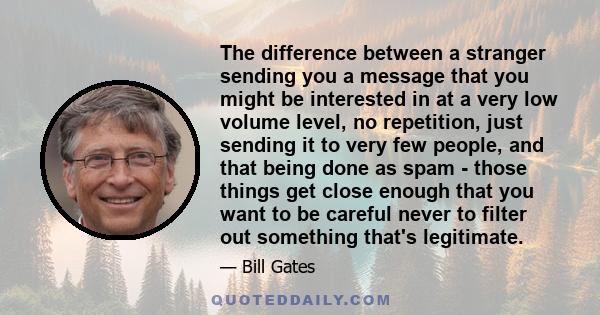 The difference between a stranger sending you a message that you might be interested in at a very low volume level, no repetition, just sending it to very few people, and that being done as spam - those things get close enough that you want to be careful never to filter out something that's legitimate.

— Bill Gates

QUOTEDDAILY.COM